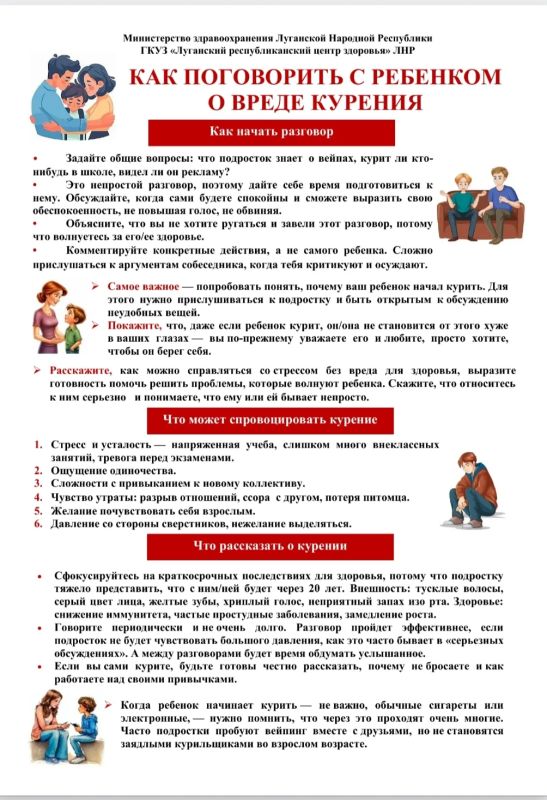 Министерство здравоохранения Луганской Народной Республики
ГКУЗ «Луганский республиканский центр здоровья» ЛНР

КАК ПОГОВОРИТЬ С РЕБЕНКОМ О ВРЕДЕ КУРЕНИЯ

Как начать разговор

• Задайте общие вопросы: что подросток знает о вейпах, курит ли кто-нибудь в школе, видел ли он рекламу?
• Это непростой разговор, поэтому дайте себе время подготовиться к нему. Обсуждайте, когда сами будете спокойны и сможете выразить свою обеспокоенность, не повышая голос, не обвиняя.
• Объясните, что вы не хотите ругаться и завели этот разговор, потому что волнуетесь за его/ее здоровье.
• Комментируйте конкретные действия, а не самого ребенка. Сложно прислушаться к аргументам собеседника, когда тебя критикуют и осуждают.

➢ Самое важное — попробовать понять, почему ваш ребенок начал курить. Для этого нужно прислушиваться к подростку и быть открытым к обсуждению неудобных вещей.
➢ Покажите, что, даже если ребенок курит, он/она не становится от этого хуже в ваших глазах — вы по-прежнему уважаете его и любите, просто хотите, чтобы он берег себя.

➢ Расскажите, как можно справляться со стрессом без вреда для здоровья, выразите готовность помочь решить проблемы, которые волнуют ребенка. Скажите, что относитесь к ним серьезно и понимаете, что ему или ей бывает непросто.

Что может спровоцировать курение

1. Стресс и усталость — напряженная учеба, слишком много внеклассных занятий, тревога перед экзаменами.
2. Ощущение одиночества.
3. Сложности с привыканием к новому коллективу.
4. Чувство утраты: разрыв отношений, ссора с другом, потеря питомца.
5. Желание почувствовать себя взрослым.
6. Давление со стороны сверстников, нежелание выделяться.

Что рассказать о курении

• Сфокусируйтесь на краткосрочных последствиях для здоровья, потому что подростку тяжело представить, что с ним/ней будет через 20 лет. Внешность: тусклые волосы, серый цвет лица, желтые зубы, хриплый голос, неприятный запах изо рта. Здоровье: снижение иммунитета, частые простудные заболевания, замедление роста.
• Говорите периодически и не очень долго. Разговор пройдет эффективнее, если подросток не будет чувствовать большого давления, как это часто бывает в «серьезных обсуждениях». А между разговорами будет время обдумать услышанное.
• Если вы сами курите, будьте готовы честно рассказать, почему не бросаете и как работаете над своими привычками.

➢ Когда ребенок начинает курить — не важно, обычные сигареты или электронные, — нужно помнить, что через это проходят очень многие. Часто подростки пробуют вейпинг вместе с друзьями, но не становятся заядлыми курильщиками во взрослом возрасте.